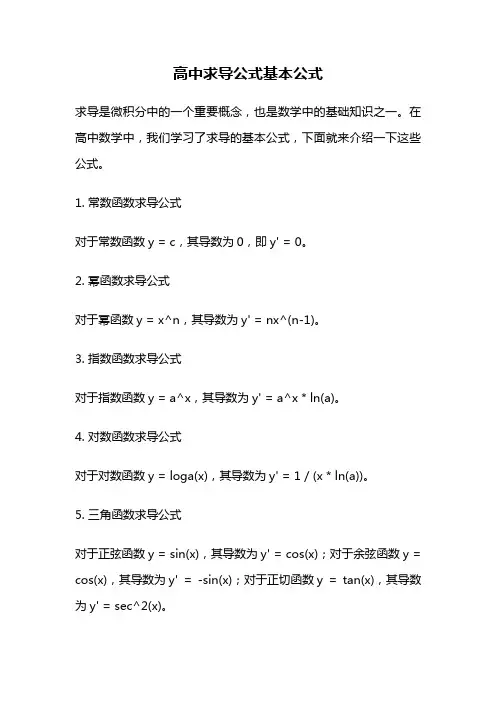 高中求导公式基本公式

求导是微积分中的一个重要概念，也是数学中的基础知识之一。在高中数学中，我们学习了求导的基本公式，下面就来介绍一下这些公式。

1. 常数函数求导公式

对于常数函数 y = c，其导数为 0，即 y' = 0。

2. 幂函数求导公式

对于幂函数 y = x^n，其导数为 y' = nx^(n-1)。

3. 指数函数求导公式

对于指数函数 y = a^x，其导数为 y' = a^x * ln(a)。

4. 对数函数求导公式

对于对数函数 y = loga(x)，其导数为 y' = 1 / (x * ln(a))。

5. 三角函数求导公式

对于正弦函数 y = sin(x)，其导数为 y' = cos(x)；对于余弦函数 y = cos(x)，其导数为 y' = -sin(x)；对于正切函数 y = tan(x)，其导数为 y' = sec^2(x)。